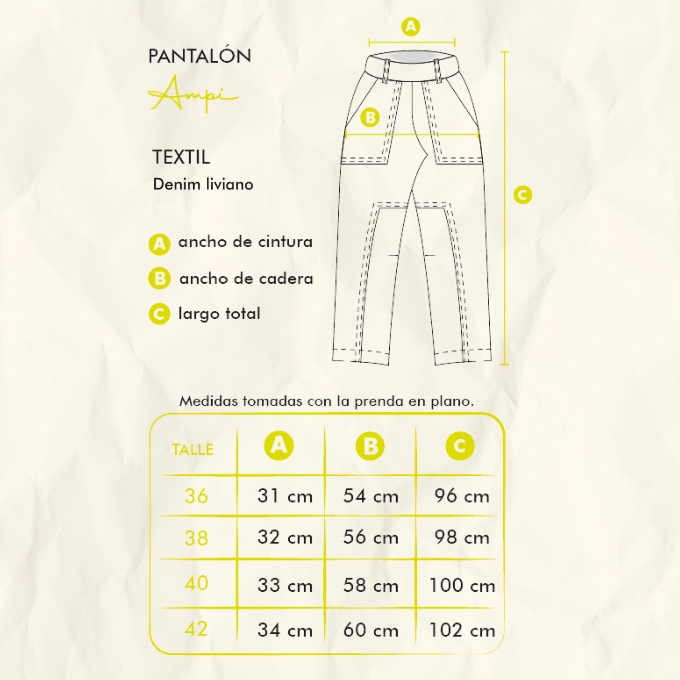 PANTALÓN
Ampi

TEXTIL
Denim liviano

A ancho de cintura
B ancho de cadera
C largo total

A
B
C

Medidas tomadas con la prenda en plano.

| TALLE | A | B | C |
|---|---|---|---|
| 36 | 31 cm | 54 cm | 96 cm |
| 38 | 32 cm | 56 cm | 98 cm |
| 40 | 33 cm | 58 cm | 100 cm |
| 42 | 34 cm | 60 cm | 102 cm |